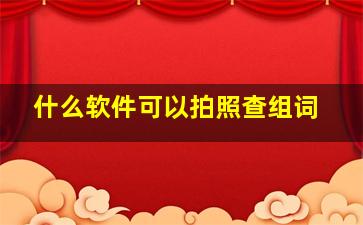 什么软件可以拍照查组词